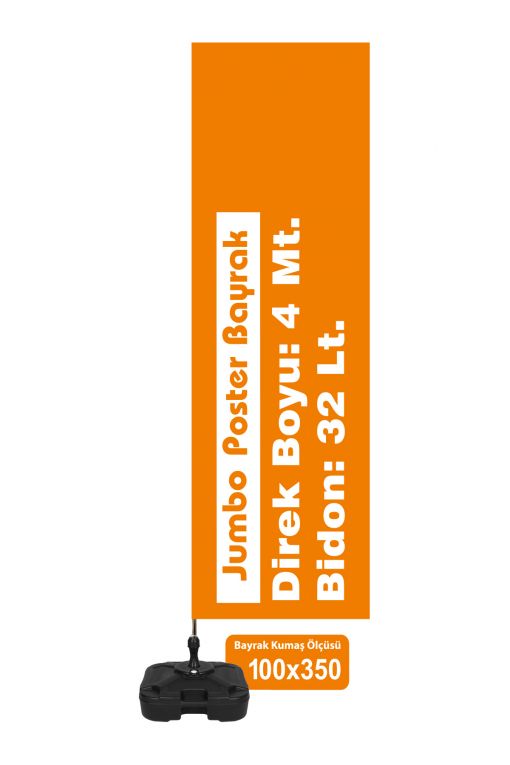 Jumbo Poster Bayrak
Direk Boyu: 4 Mt.
Bidon: 32 Lt.

Bayrak Kumaş Ölçüsü
100x350